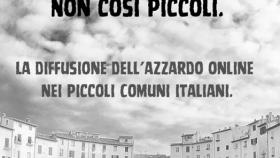 NON COSÌ PICCOLI.

LA DIFFUSIONE DELL'AZZARDO ONLINE NEI PICCOLI COMUNI ITALIANI.